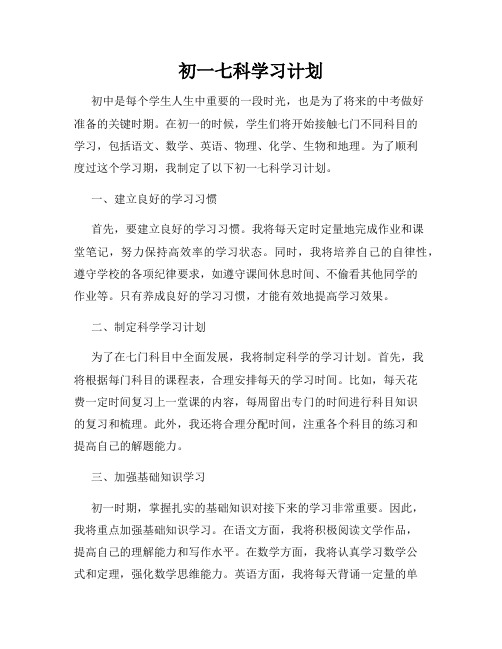 初一七科学习计划

初中是每个学生人生中重要的一段时光，也是为了将来的中考做好准备的关键时期。在初一的时候，学生们将开始接触七门不同科目的学习，包括语文、数学、英语、物理、化学、生物和地理。为了顺利度过这个学习期，我制定了以下初一七科学习计划。

一、建立良好的学习习惯

首先，要建立良好的学习习惯。我将每天定时定量地完成作业和课堂笔记，努力保持高效率的学习状态。同时，我将培养自己的自律性，遵守学校的各项纪律要求，如遵守课间休息时间、不偷看其他同学的作业等。只有养成良好的学习习惯，才能有效地提高学习效果。

二、制定科学学习计划

为了在七门科目中全面发展，我将制定科学的学习计划。首先，我将根据每门科目的课程表，合理安排每天的学习时间。比如，每天花费一定时间复习上一堂课的内容，每周留出专门的时间进行科目知识的复习和梳理。此外，我还将合理分配时间，注重各个科目的练习和提高自己的解题能力。

三、加强基础知识学习

初一时期，掌握扎实的基础知识对接下来的学习非常重要。因此，我将重点加强基础知识学习。在语文方面，我将积极阅读文学作品，提高自己的理解能力和写作水平。在数学方面，我将认真学习数学公式和定理，强化数学思维能力。英语方面，我将每天背诵一定量的单